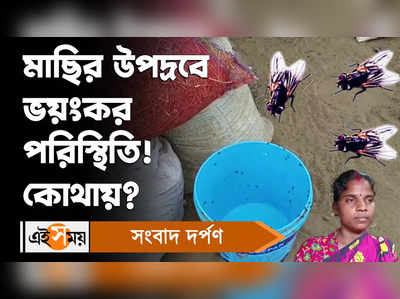 মাছির উপদ্রবে ভয়ংকর পরিস্থিতি! কোথায়?

এই সময়

সংবাদ দর্পণ